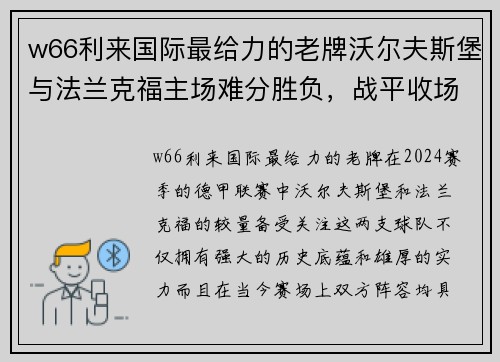 w66利来国际最给力的老牌沃尔夫斯堡与法兰克福主场难分胜负，战平收场

w66利来国际最给力的老牌在2024赛季的德甲联赛中沃尔夫斯堡和法兰克福的较量备受关注这两支球队不仅拥有强大的历史底蕴和雄厚的实力而且在当今赛场上双方阵容均具